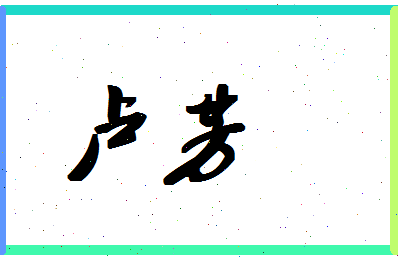 卢芳